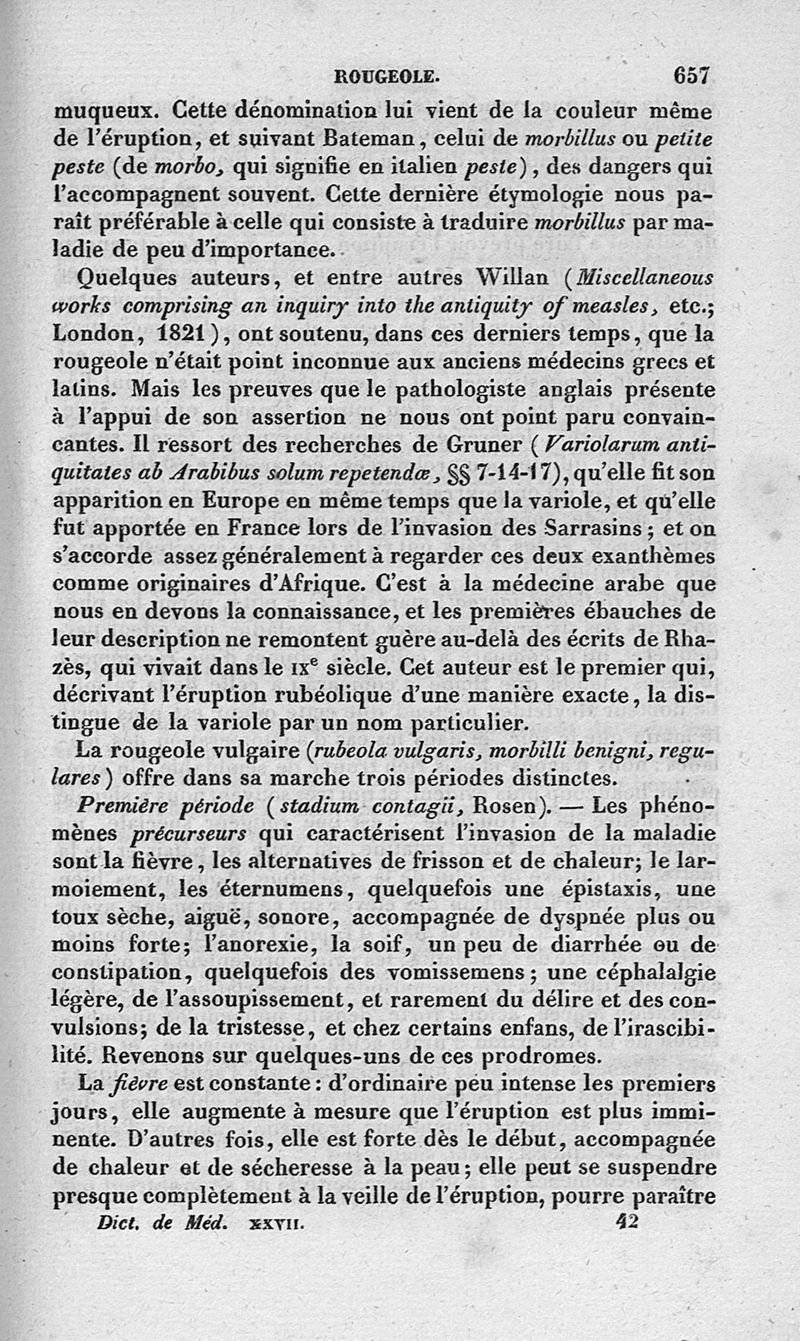 ROUGEOLE. 657

muqueux. Cette dénomination lui vient de la couleur même de l'éruption, et suivant Bateman, celui de morbillus ou petite peste (de morbo, qui signifie en italien peste), des dangers qui l'accompagnent souvent. Cette dernière étymologie nous paraît préférable à celle qui consiste à traduire morbillus par maladie de peu d'importance.

Quelques auteurs, et entre autres Willan (Miscellaneous works comprising an inquiry into the antiquity of measles, etc.; London, 1821), ont soutenu, dans ces derniers temps, que la rougeole n'était point inconnue aux anciens médecins grecs et latins. Mais les preuves que le pathologiste anglais présente à l'appui de son assertion ne nous ont point paru convaincantes. Il ressort des recherches de Gruner (Variolarum antiquitates ab Arabibus solum repetendæ, §§ 7-14-17), qu'elle fit son apparition en Europe en même temps que la variole, et qu'elle fut apportée en France lors de l'invasion des Sarrasins; et on s'accorde assez généralement à regarder ces deux exanthèmes comme originaires d'Afrique. C'est à la médecine arabe que nous en devons la connaissance, et les premières ébauches de leur description ne remontent guère au-delà des écrits de Rhazès, qui vivait dans le IX$^e$ siècle. Cet auteur est le premier qui, décrivant l'éruption rubéolique d'une manière exacte, la distingue de la variole par un nom particulier.

La rougeole vulgaire (rubeola vulgaris, morbilli benigni, regulares) offre dans sa marche trois périodes distinctes.

Première période (stadium contagii, Rosen). — Les phénomènes précurseurs qui caractérisent l'invasion de la maladie sont la fièvre, les alternatives de frisson et de chaleur; le larmoiement, les éternumens, quelquefois une épistaxis, une toux sèche, aiguë, sonore, accompagnée de dyspnée plus ou moins forte; l'anorexie, la soif, un peu de diarrhée ou de constipation, quelquefois des vomissemens; une céphalalgie légère, de l'assoupissement, et rarement du délire et des convulsions; de la tristesse, et chez certains enfans, de l'irascibilité. Revenons sur quelques-uns de ces prodromes.

La fièvre est constante: d'ordinaire peu intense les premiers jours, elle augmente à mesure que l'éruption est plus imminente. D'autres fois, elle est forte dès le début, accompagnée de chaleur et de sécheresse à la peau; elle peut se suspendre presque complètement à la veille de l'éruption, pourre paraître

Dict. de Méd. XXVII. 42